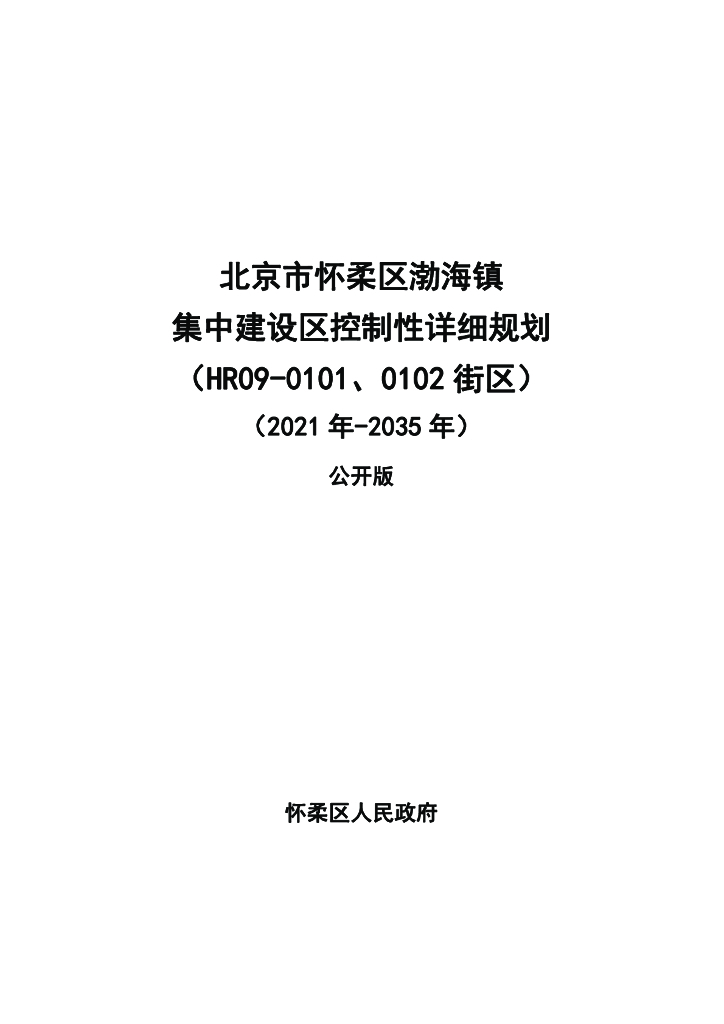 北京市怀柔区渤海镇
集中建设区控制性详细规划
（HR09-0101、0102 街区）
（2021 年-2035 年）
公开版

怀柔区人民政府